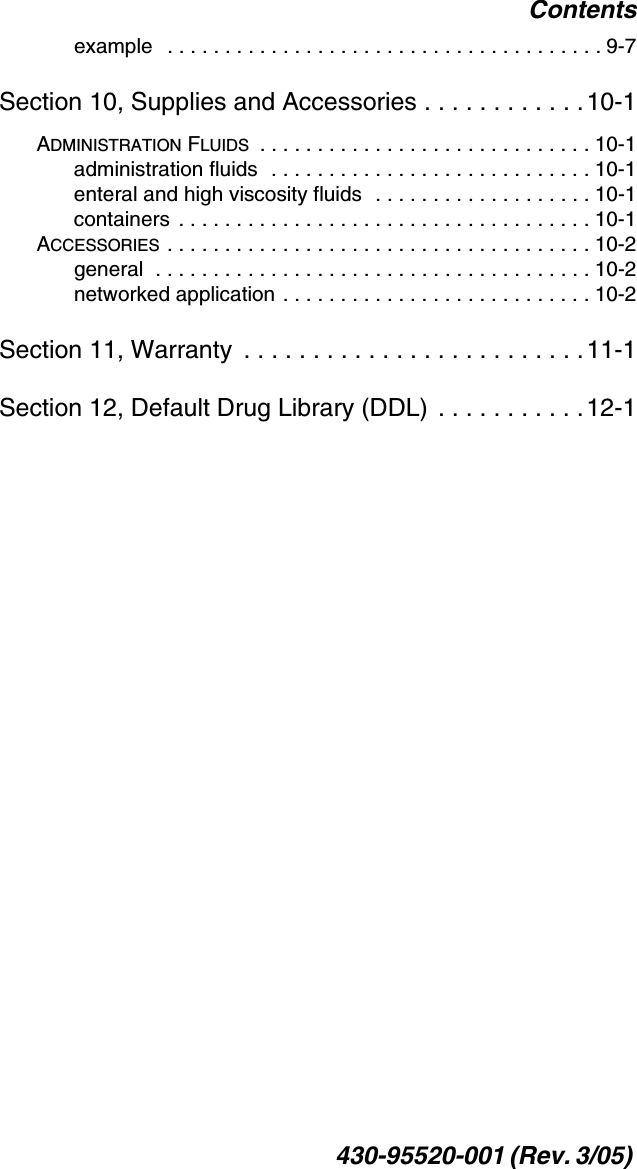 Contents

example . . . . . . . . . . . . . . . . . . . . . . . . . . . . . . . . . . . . . 9-7

Section 10, Supplies and Accessories . . . . . . . . . . . . 10-1

ADMINISTRATION FLUIDS . . . . . . . . . . . . . . . . . . . . . . . . . . . . 10-1
administration fluids . . . . . . . . . . . . . . . . . . . . . . . . . . . 10-1
enteral and high viscosity fluids . . . . . . . . . . . . . . . . . . . 10-1
containers . . . . . . . . . . . . . . . . . . . . . . . . . . . . . . . . . . . 10-1
ACCESSORIES . . . . . . . . . . . . . . . . . . . . . . . . . . . . . . . . . . . . 10-2
general . . . . . . . . . . . . . . . . . . . . . . . . . . . . . . . . . . . . . 10-2
networked application . . . . . . . . . . . . . . . . . . . . . . . . . . 10-2

Section 11, Warranty . . . . . . . . . . . . . . . . . . . . . . . . . 11-1

Section 12, Default Drug Library (DDL) . . . . . . . . . . . 12-1

430-95520-001 (Rev. 3/05)